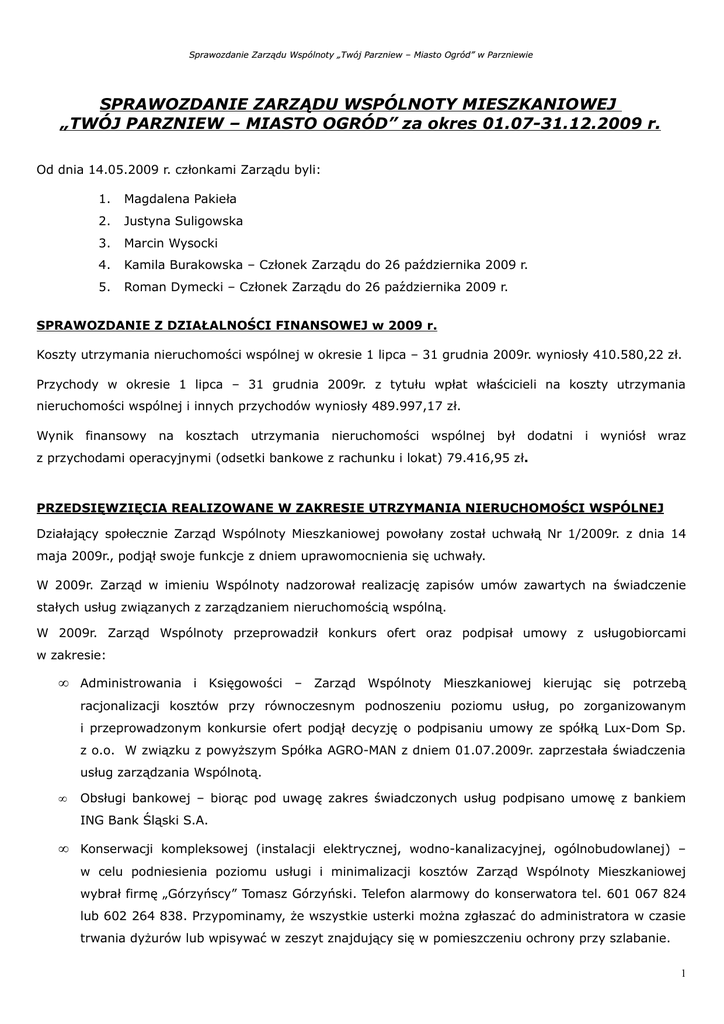 Sprawozdanie Zarządu Wspólnoty „Twój Parzniew – Miasto Ogród" w Parzniewie

SPRAWOZDANIE ZARZĄDU WSPÓLNOTY MIESZKANIOWEJ „TWÓJ PARZNIEW – MIASTO OGRÓD" za okres 01.07-31.12.2009 r.

Od dnia 14.05.2009 r. członkami Zarządu byli:

1. Magdalena Pakieła
2. Justyna Suligowska
3. Marcin Wysocki
4. Kamila Burakowska – Członek Zarządu do 26 października 2009 r.
5. Roman Dymecki – Członek Zarządu do 26 października 2009 r.

SPRAWOZDANIE Z DZIAŁALNOŚCI FINANSOWEJ w 2009 r.

Koszty utrzymania nieruchomości wspólnej w okresie 1 lipca – 31 grudnia 2009r. wyniosły 410.580,22 zł.

Przychody w okresie 1 lipca – 31 grudnia 2009r. z tytułu wpłat właścicieli na koszty utrzymania nieruchomości wspólnej i innych przychodów wyniosły 489.997,17 zł.

Wynik finansowy na kosztach utrzymania nieruchomości wspólnej był dodatni i wyniósł wraz z przychodami operacyjnymi (odsetki bankowe z rachunku i lokat) 79.416,95 zł.

PRZEDSIĘWZIĘCIA REALIZOWANE W ZAKRESIE UTRZYMANIA NIERUCHOMOŚCI WSPÓLNEJ

Działający społecznie Zarząd Wspólnoty Mieszkaniowej powołany został uchwałą Nr 1/2009r. z dnia 14 maja 2009r., podjął swoje funkcje z dniem uprawomocnienia się uchwały.

W 2009r. Zarząd w imieniu Wspólnoty nadzorował realizację zapisów umów zawartych na świadczenie stałych usług związanych z zarządzaniem nieruchomością wspólną.

W 2009r. Zarząd Wspólnoty przeprowadził konkurs ofert oraz podpisał umowy z usługobiorcami w zakresie:

∞ Administrowania i Księgowości – Zarząd Wspólnoty Mieszkaniowej kierując się potrzebą racjonalizacji kosztów przy równoczesnym podnoszeniu poziomu usług, po zorganizowanym i przeprowadzonym konkursie ofert podjął decyzję o podpisaniu umowy ze spółką Lux-Dom Sp. z o.o. W związku z powyższym Spółka AGRO-MAN z dniem 01.07.2009r. zaprzestała świadczenia usług zarządzania Wspólnotą.

∞ Obsługi bankowej – biorąc pod uwagę zakres świadczonych usług podpisano umowę z bankiem ING Bank Śląski S.A.

∞ Konserwacji kompleksowej (instalacji elektrycznej, wodno-kanalizacyjnej, ogólnobudowlanej) – w celu podniesienia poziomu usługi i minimalizacji kosztów Zarząd Wspólnoty Mieszkaniowej wybrał firmę „Górzyńscy" Tomasz Górzyński. Telefon alarmowy do konserwatora tel. 601 067 824 lub 602 264 838. Przypominamy, że wszystkie usterki można zgłaszać do administratora w czasie trwania dyżurów lub wpisywać w zeszyt znajdujący się w pomieszczeniu ochrony przy szlabanie.

1